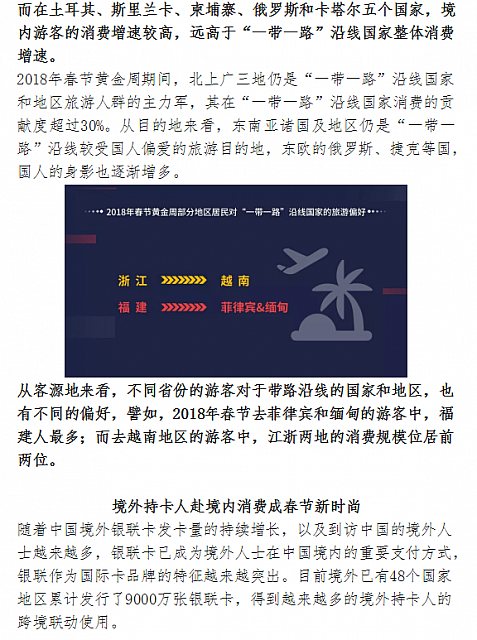 而在土耳其、斯里兰卡、柬埔寨、俄罗斯和卡塔尔五个国家，境内游客的消费增速较高，远高于“一带一路”沿线国家整体消费增速。

2018年春节黄金周期间，北上广三地仍是“一带一路”沿线国家和地区旅游人群的主力军，其在“一带一路”沿线国家消费的贡献度超过30%。从目的地来看，东南亚诸国及地区仍是“一带一路”沿线较受国人偏爱的旅游目的地，东欧的俄罗斯、捷克等国，国人的身影也逐渐增多。

2018年春节黄金周部分地区居民对“一带一路”沿线国家的旅游偏好

浙江 越南

福建 菲律宾&缅甸

从客源地来看，不同省份的游客对于带路沿线的国家和地区，也有不同的偏好，譬如，2018年春节去菲律宾和缅甸的游客中，福建人最多；而去越南地区的游客中，江浙两地的消费规模位居前两位。

境外持卡人赴境内消费成春节新时尚

随着中国境外银联卡发卡量的持续增长，以及到访中国的境外人士越来越多，银联卡已成为境外人士在中国境内的重要支付方式，银联作为国际卡品牌的特征越来越突出。目前境外已有48个国家地区累计发行了9000万张银联卡，得到越来越多的境外持卡人的跨境联动使用。